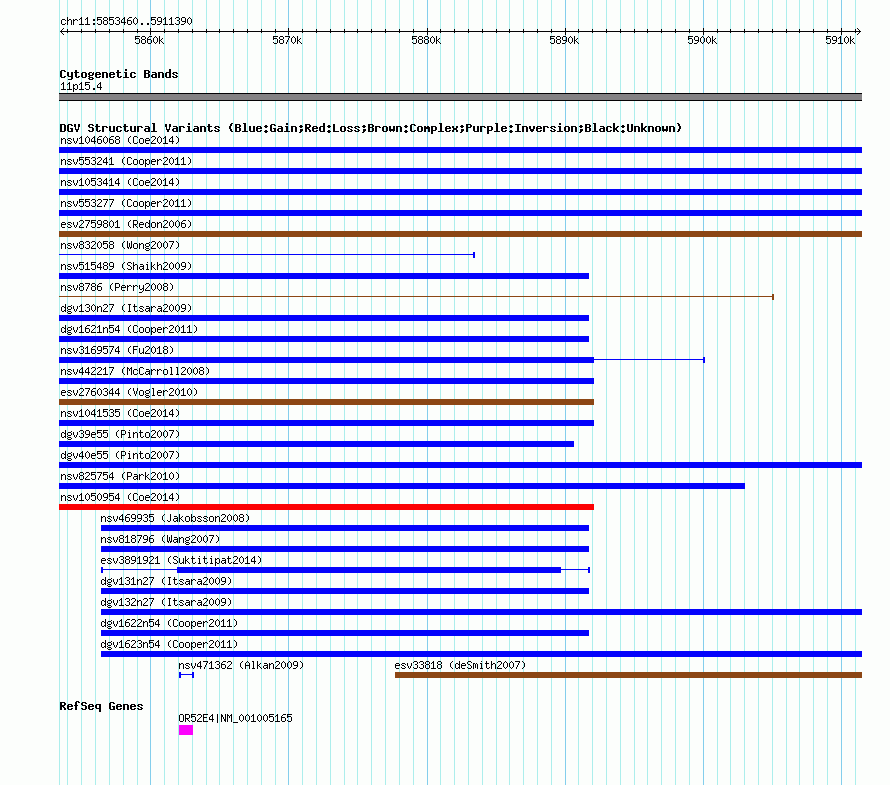 chr11:5853460..5911390

5860k 5870k 5880k 5890k 5900k 5910k

Cytogenetic Bands
11p15.4

DGV Structural Variants (Blue:Gain;Red:Loss;Brown:Complex;Purple:Inversion;Black:Unknown)
nsv1046068 (Coe2014)
nsv553241 (Cooper2011)
nsv1053414 (Coe2014)
nsv553277 (Cooper2011)
esv2759801 (Redon2006)
nsv832058 (Wong2007)
nsv515489 (Shaikh2009)
nsv8786 (Perry2008)
dgv130n27 (Itsara2009)
dgv1621n54 (Cooper2011)
nsv3169574 (Fu2018)
nsv442217 (McCarroll2008)
esv2760344 (Vogler2010)
nsv1041535 (Coe2014)
dgv39e55 (Pinto2007)
dgv40e55 (Pinto2007)
nsv825754 (Park2010)
nsv1050954 (Coe2014)
nsv469935 (Jakobsson2008)
nsv818796 (Wang2007)
esv3891921 (Suktitipat2014)
dgv131n27 (Itsara2009)
dgv132n27 (Itsara2009)
dgv1622n54 (Cooper2011)
dgv1623n54 (Cooper2011)
nsv471362 (Alkan2009)
esv33818 (deSmith2007)

RefSeq Genes
OR52E4|NM_001005165